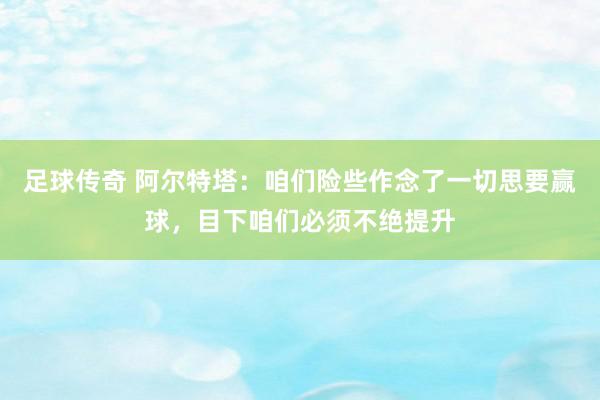 足球传奇 阿尔特塔：咱们险些作念了一切思要赢球，目下咱们必须不绝提升